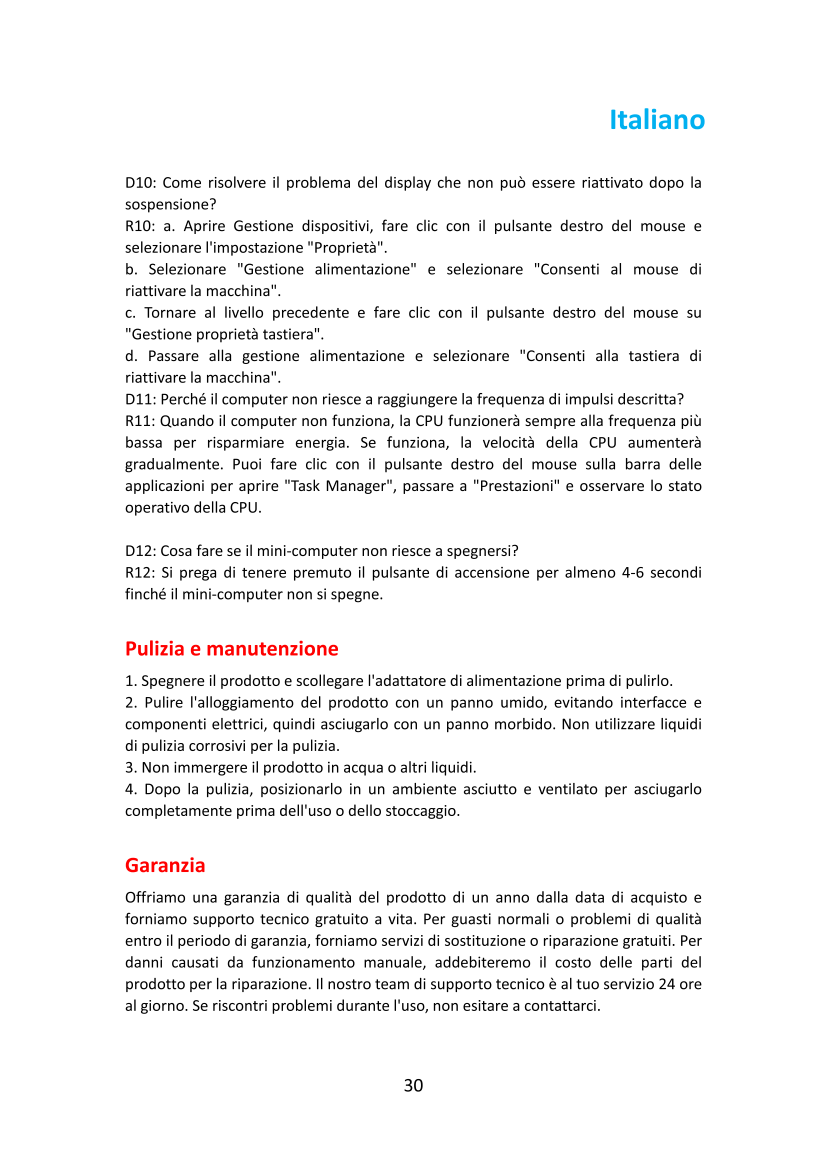 Italiano

D10: Come risolvere il problema del display che non può essere riattivato dopo la sospensione?
R10: a. Aprire Gestione dispositivi, fare clic con il pulsante destro del mouse e selezionare l'impostazione "Proprietà".
b. Selezionare "Gestione alimentazione" e selezionare "Consenti al mouse di riattivare la macchina".
c. Tornare al livello precedente e fare clic con il pulsante destro del mouse su "Gestione proprietà tastiera".
d. Passare alla gestione alimentazione e selezionare "Consenti alla tastiera di riattivare la macchina".
D11: Perché il computer non riesce a raggiungere la frequenza di impulsi descritta?
R11: Quando il computer non funziona, la CPU funzionerà sempre alla frequenza più bassa per risparmiare energia. Se funziona, la velocità della CPU aumenterà gradualmente. Puoi fare clic con il pulsante destro del mouse sulla barra delle applicazioni per aprire "Task Manager", passare a "Prestazioni" e osservare lo stato operativo della CPU.

D12: Cosa fare se il mini-computer non riesce a spegnersi?
R12: Si prega di tenere premuto il pulsante di accensione per almeno 4-6 secondi finché il mini-computer non si spegne.

Pulizia e manutenzione

1. Spegnere il prodotto e scollegare l'adattatore di alimentazione prima di pulirlo.
2. Pulire l'alloggiamento del prodotto con un panno umido, evitando interfacce e componenti elettrici, quindi asciugarlo con un panno morbido. Non utilizzare liquidi di pulizia corrosivi per la pulizia.
3. Non immergere il prodotto in acqua o altri liquidi.
4. Dopo la pulizia, posizionarlo in un ambiente asciutto e ventilato per asciugarlo completamente prima dell'uso o dello stoccaggio.

Garanzia

Offriamo una garanzia di qualità del prodotto di un anno dalla data di acquisto e forniamo supporto tecnico gratuito a vita. Per guasti normali o problemi di qualità entro il periodo di garanzia, forniamo servizi di sostituzione o riparazione gratuiti. Per danni causati da funzionamento manuale, addebiteremo il costo delle parti del prodotto per la riparazione. Il nostro team di supporto tecnico è al tuo servizio 24 ore al giorno. Se riscontri problemi durante l'uso, non esitare a contattarci.

30